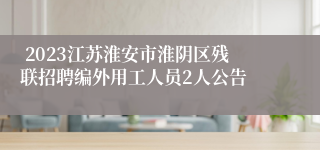 2023江苏淮安市淮阴区残联招聘编外用工人员2人公告